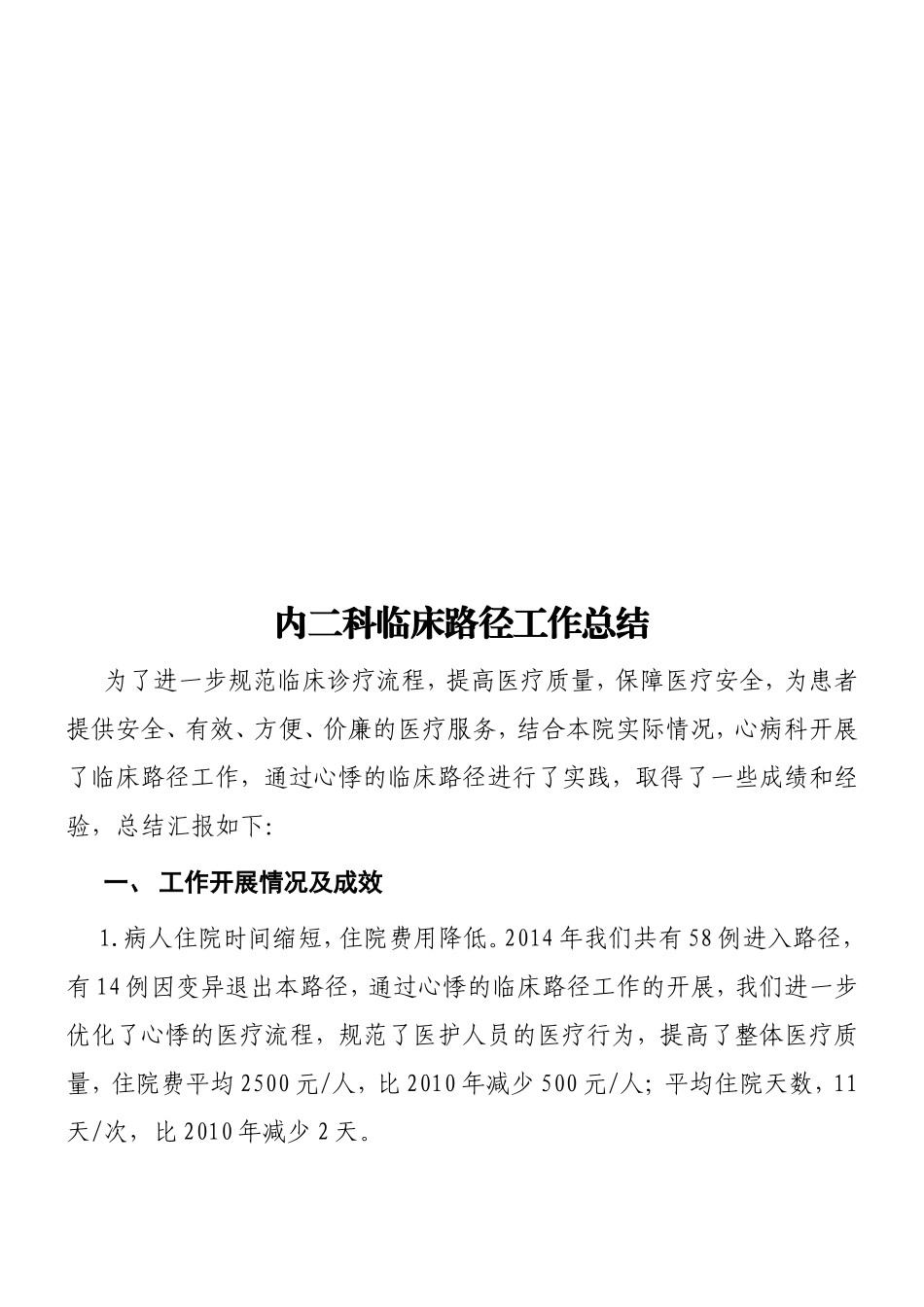 内二科临床路径工作总结

为了进一步规范临床诊疗流程，提高医疗质量，保障医疗安全，为患者提供安全、有效、方便、价廉的医疗服务，结合本院实际情况，心病科开展了临床路径工作，通过心悸的临床路径进行了实践，取得了一些成绩和经验，总结汇报如下:

一、 工作开展情况及成效

1.病人住院时间缩短，住院费用降低。2014年我们共有58例进入路径，有14例因变异退出本路径，通过心悸的临床路径工作的开展，我们进一步优化了心悸的医疗流程，规范了医护人员的医疗行为，提高了整体医疗质量，住院费平均2500元/人，比2010年减少500元/人；平均住院天数，11天/次，比2010年减少2天。